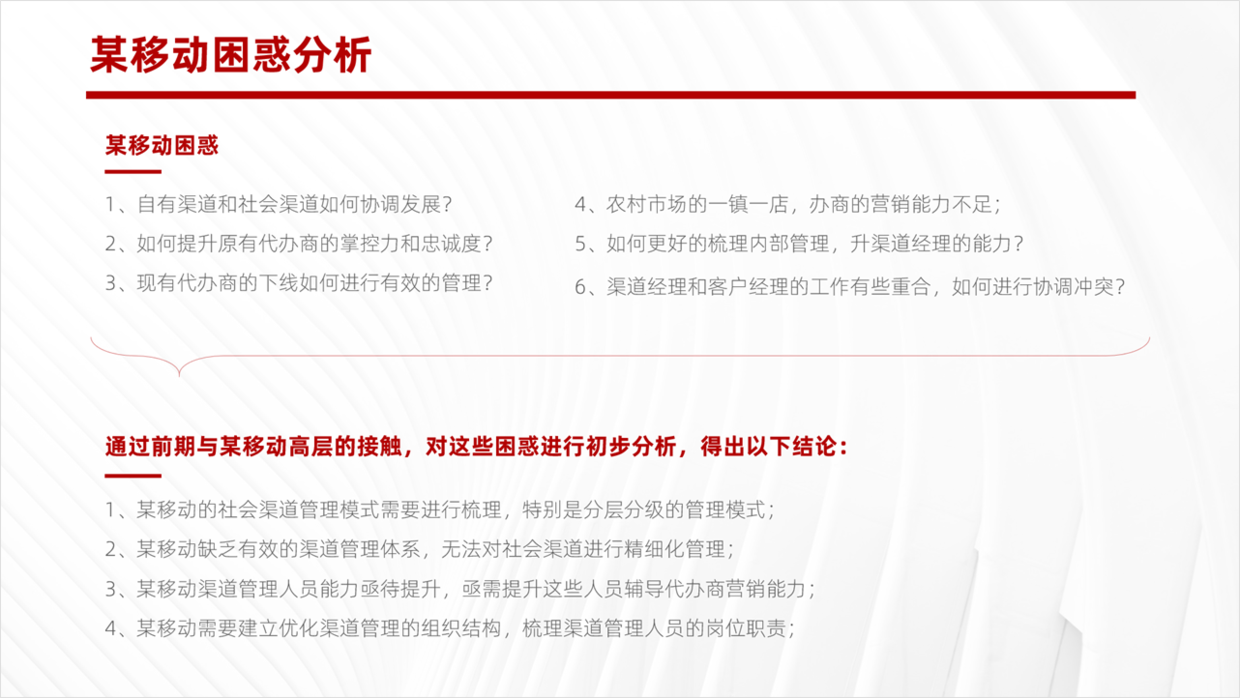 某移动困惑分析

某移动困惑

1、自有渠道和社会渠道如何协调发展？
2、如何提升原有代办商的掌控力和忠诚度？
3、现有代办商的下线如何进行有效的管理？

4、农村市场的一镇一店，办商的营销能力不足；
5、如何更好的梳理内部管理，升渠道经理的能力？
6、渠道经理和客户经理的工作有些重合，如何进行协调冲突？

通过前期与某移动高层的接触，对这些困惑进行初步分析，得出以下结论：

1、某移动的社会渠道管理模式需要进行梳理，特别是分层分级的管理模式；
2、某移动缺乏有效的渠道管理体系，无法对社会渠道进行精细化管理；
3、某移动渠道管理人员能力亟待提升，亟需提升这些人员辅导代办商营销能力；
4、某移动需要建立优化渠道管理的组织结构，梳理渠道管理人员的岗位职责；